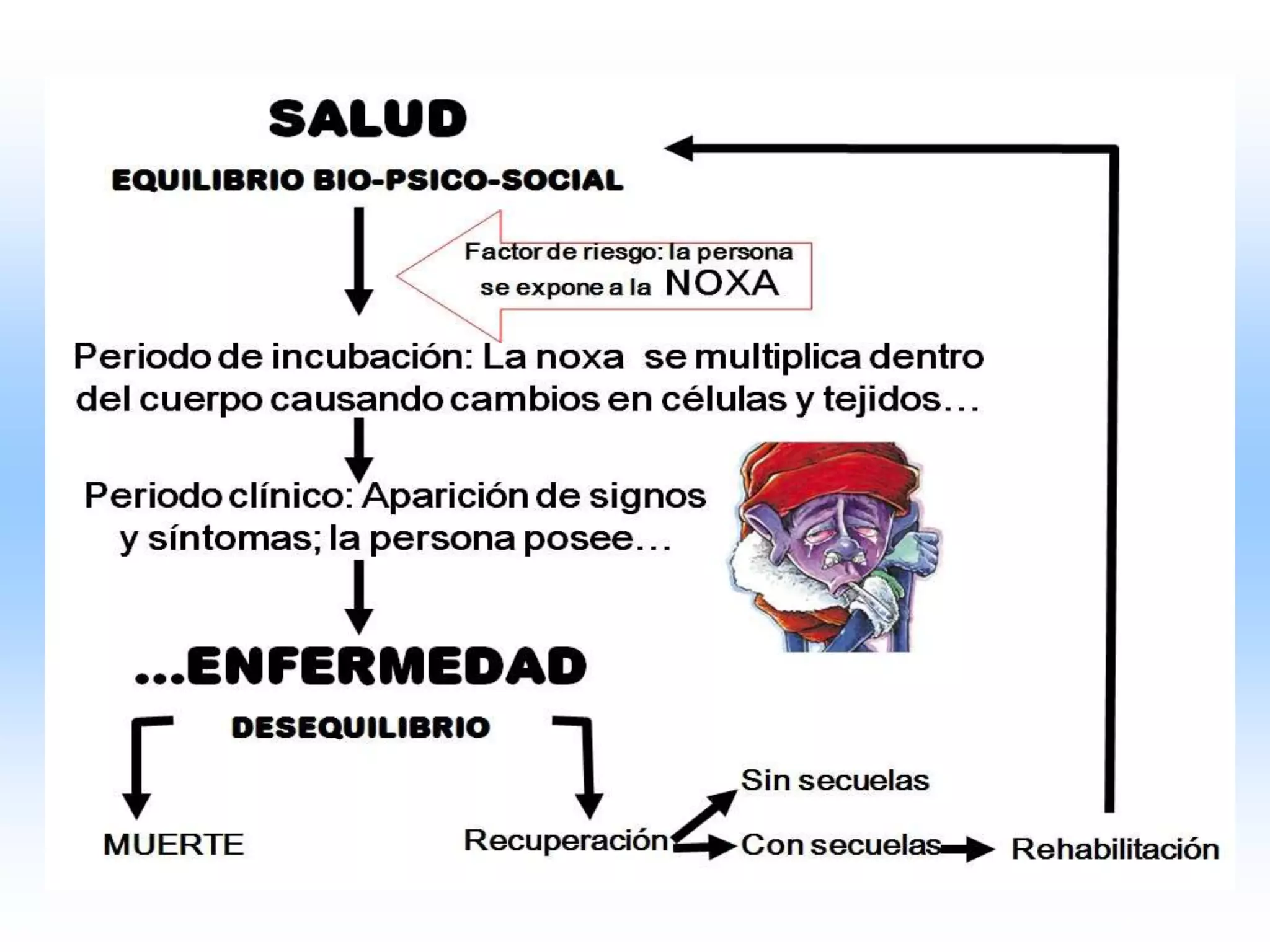 SALUD

EQUILIBRIO BIO-PSICO-SOCIAL

Factor de riesgo: la persona se expone a la NOXA

Periodo de incubación: La noxa se multiplica dentro del cuerpo causando cambios en células y tejidos…

Periodo clínico: Aparición de signos y síntomas; la persona posee…

…ENFERMEDAD

DESEQUILIBRIO

MUERTE

Recuperación

Sin secuelas

Con secuelas

Rehabilitación